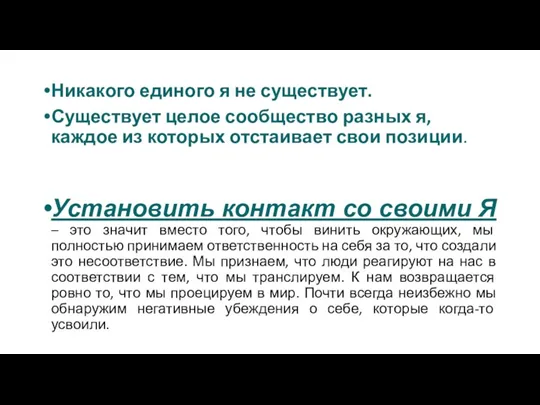 •Никакого единого я не существует.

•Существует целое сообщество разных я, каждое из которых отстаивает свои позиции.

•Установить контакт со своими Я – это значит вместо того, чтобы винить окружающих, мы полностью принимаем ответственность на себя за то, что создали это несоответствие. Мы признаем, что люди реагируют на нас в соответствии с тем, что мы транслируем. К нам возвращается ровно то, что мы проецируем в мир. Почти всегда неизбежно мы обнаружим негативные убеждения о себе, которые когда-то усвоили.